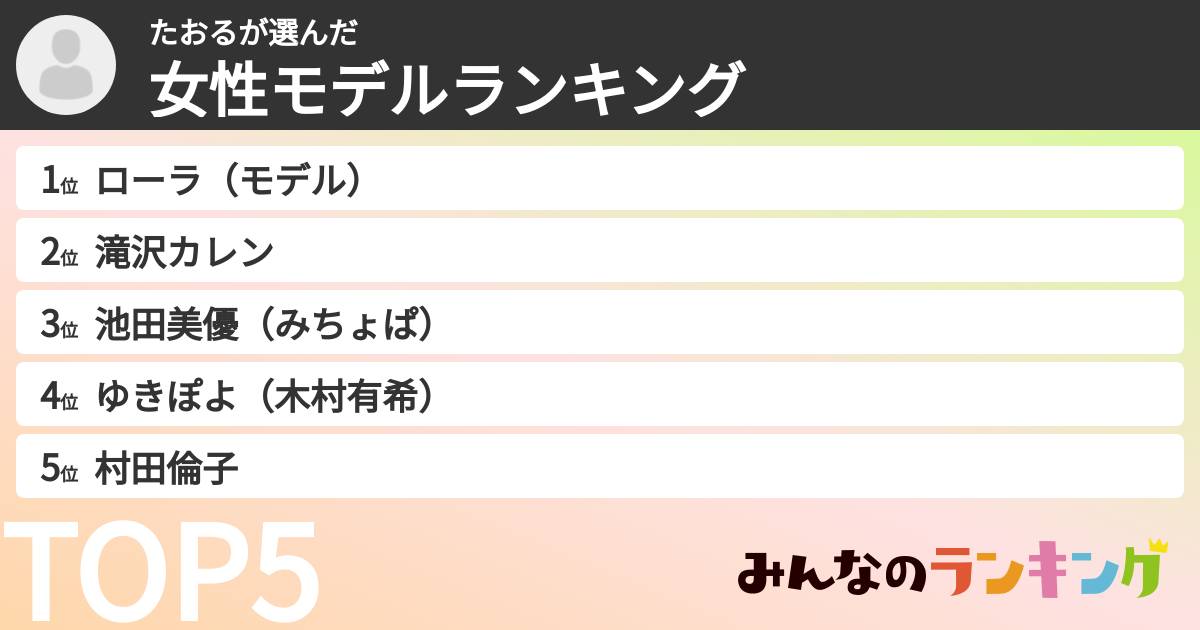 たおるが選んだ
女性モデルランキング

1位 ローラ（モデル）

2位 滝沢カレン

3位 池田美優（みちょぱ）

4位 ゆきぽよ（木村有希）

5位 村田倫子

TOP5

みんなのランキング